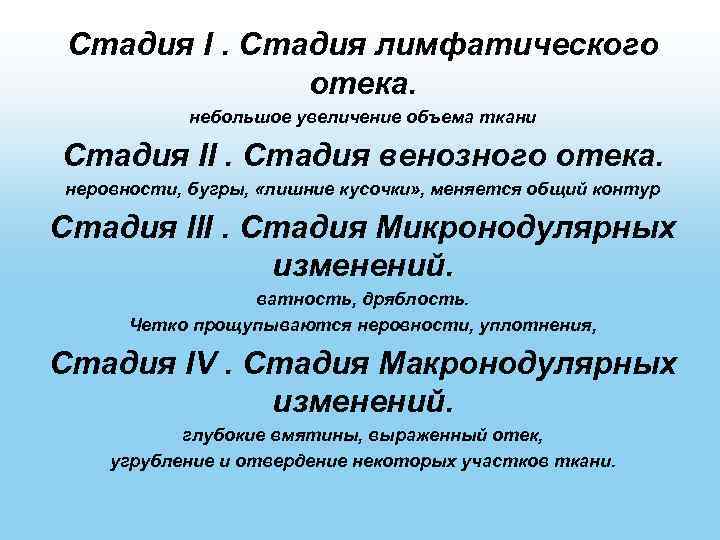 Стадия I . Стадия лимфатического отека.

небольшое увеличение объема ткани

Стадия II . Стадия венозного отека.

неровности, бугры, «лишние кусочки», меняется общий контур

Стадия III . Стадия Микронодулярных изменений.

ватность, дряблость.

Четко прощупываются неровности, уплотнения,

Стадия IV . Стадия Макронодулярных изменений.

глубокие вмятины, выраженный отек, угрубление и отвердение некоторых участков ткани.